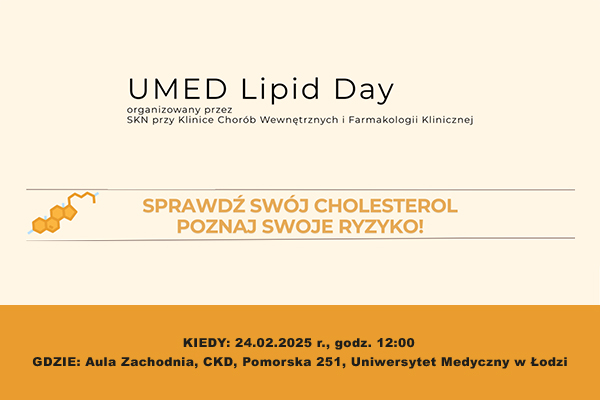 UMED Lipid Day
organizowany przez
SKN przy Klinice Chorób Wewnętrznych i Farmakologii Klinicznej

SPRAWDŹ SWÓJ CHOLESTEROL
POZNAJ SWOJE RYZYKO!

KIEDY: 24.02.2025 r., godz. 12:00
GDZIE: Aula Zachodnia, CKD, Pomorska 251, Uniwersytet Medyczny w Łodzi